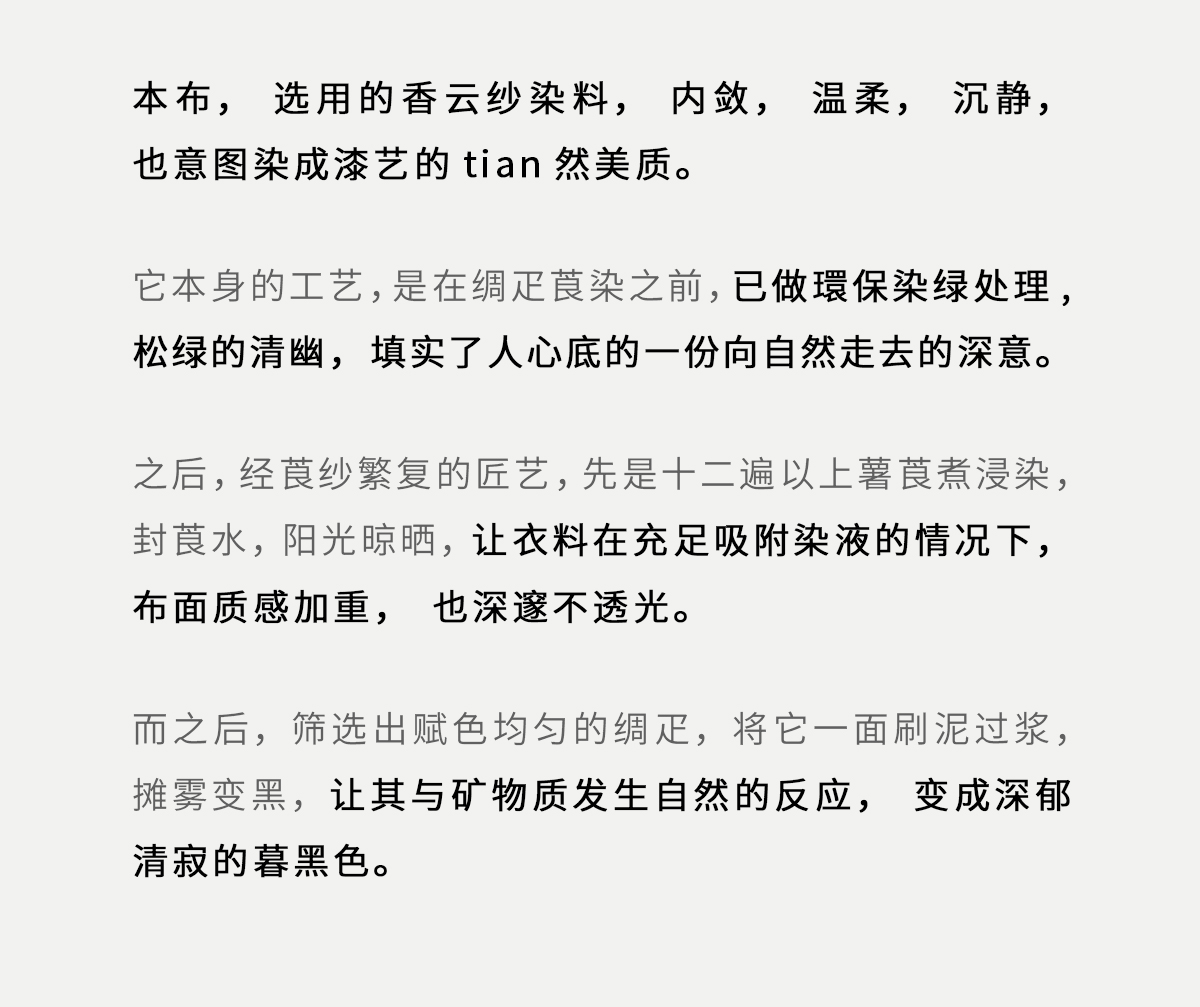 本布，选用的香云纱染料，内敛，温柔，沉静，也意图染成漆艺的tian然美质。

它本身的工艺,是在绸疋莨染之前,已做環保染绿处理,松绿的清幽，填实了人心底的一份向自然走去的深意。

之后,经莨纱繁复的匠艺,先是十二遍以上薯莨煮浸染,封莨水，阳光晾晒，让衣料在充足吸附染液的情况下，布面质感加重，也深邃不透光。

而之后，筛选出赋色均匀的绸疋，将它一面刷泥过浆，摊雾变黑，让其与矿物质发生自然的反应，变成深郁清寂的暮黑色。